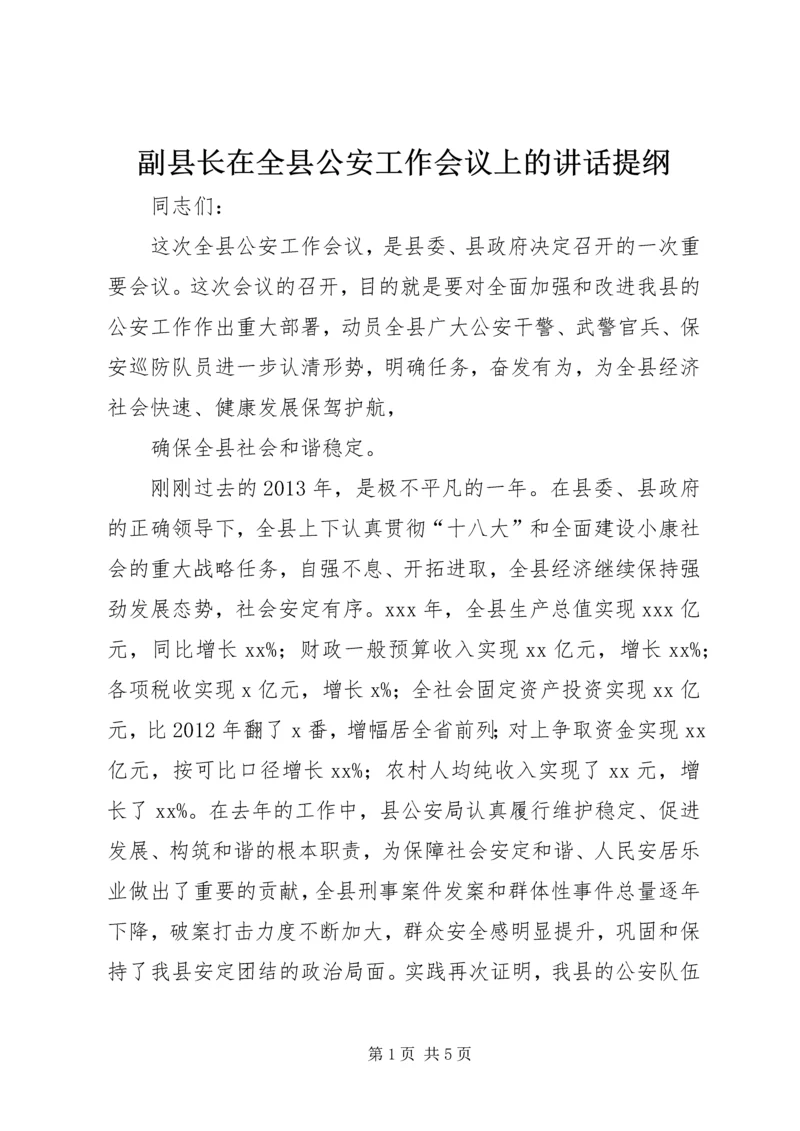 副县长在全县公安工作会议上的讲话提纲

同志们：

这次全县公安工作会议，是县委、县政府决定召开的一次重要会议。这次会议的召开，目的就是要对全面加强和改进我县的公安工作作出重大部署，动员全县广大公安干警、武警官兵、保安巡防队员进一步认清形势，明确任务，奋发有为，为全县经济社会快速、健康发展保驾护航，

确保全县社会和谐稳定。

刚刚过去的2013年，是极不平凡的一年。在县委、县政府的正确领导下，全县上下认真贯彻“十八大”和全面建设小康社会的重大战略任务，自强不息、开拓进取，全县经济继续保持强劲发展态势，社会安定有序。xxx年，全县生产总值实现xxx亿元，同比增长xx%；财政一般预算收入实现xx亿元，增长xx%；各项税收实现x亿元，增长x%；全社会固定资产投资实现xx亿元，比2012年翻了x番，增幅居全省前列；对上争取资金实现xx亿元，按可比口径增长xx%；农村人均纯收入实现了xx元，增长了xx%。在去年的工作中，县公安局认真履行维护稳定、促进发展、构筑和谐的根本职责，为保障社会安定和谐、人民安居乐业做出了重要的贡献，全县刑事案件发案和群体性事件总量逐年下降，破案打击力度不断加大，群众安全感明显提升，巩固和保持了我县安定团结的政治局面。实践再次证明，我县的公安队伍

第1页 共5页